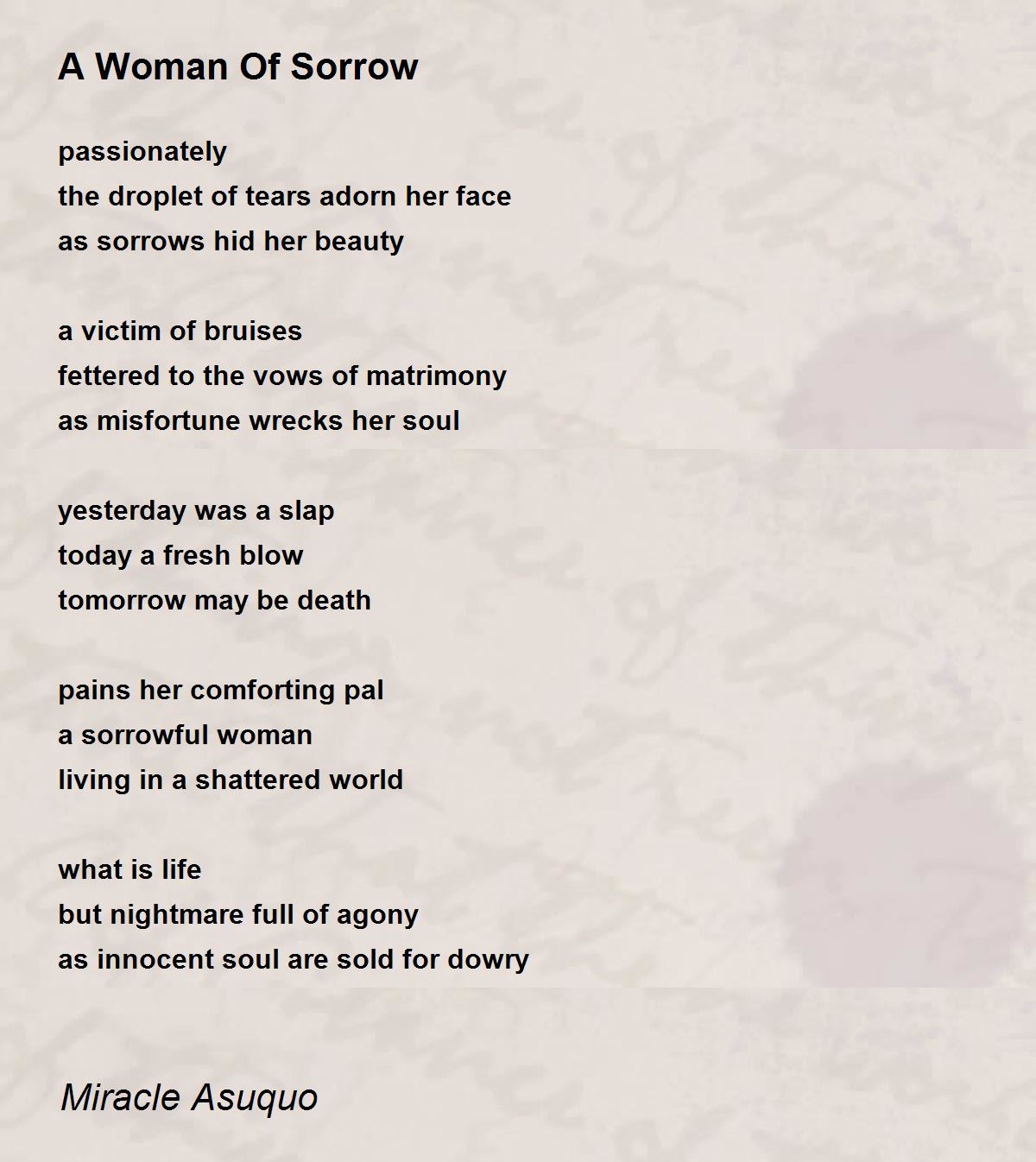 A Woman Of Sorrow

passionately
the droplet of tears adorn her face
as sorrows hid her beauty

a victim of bruises
fettered to the vows of matrimony
as misfortune wrecks her soul

yesterday was a slap
today a fresh blow
tomorrow may be death

pains her comforting pal
a sorrowful woman
living in a shattered world

what is life
but nightmare full of agony
as innocent soul are sold for dowry

Miracle Asuquo